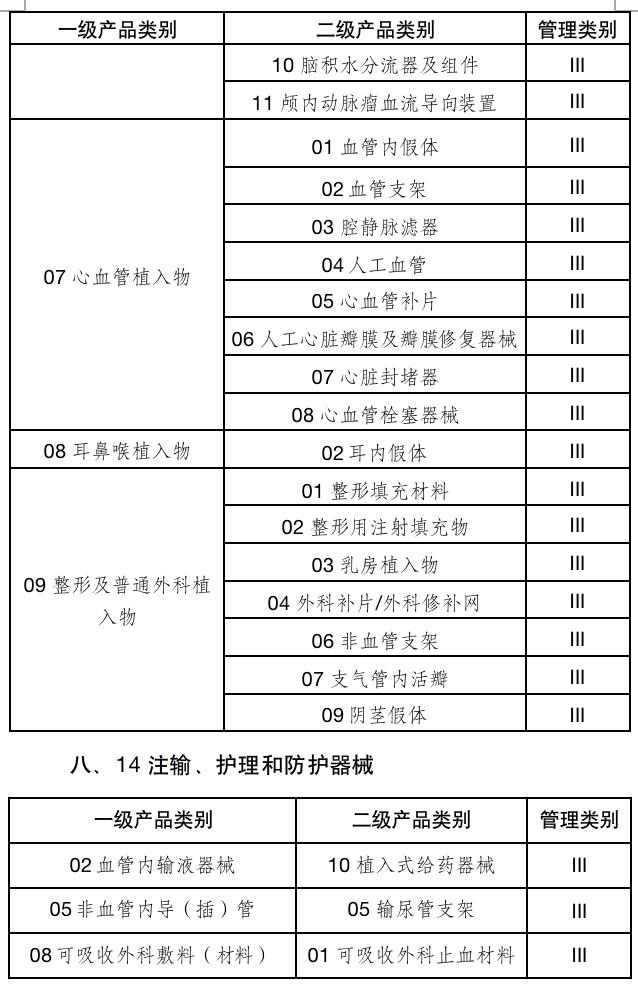 | 一级产品类别 | 二级产品类别 | 管理类别 |
|---|---|---|
| | 10 脑积水分流器及组件 | III |
| | 11 颅内动脉瘤血流导向装置 | III |
| 07 心血管植入物 | 01 血管内假体 | III |
| | 02 血管支架 | III |
| | 03 腔静脉滤器 | III |
| | 04 人工血管 | III |
| | 05 心血管补片 | III |
| | 06 人工心脏瓣膜及瓣膜修复器械 | III |
| | 07 心脏封堵器 | III |
| | 08 心血管栓塞器械 | III |
| 08 耳鼻喉植入物 | 02 耳内假体 | III |
| 09 整形及普通外科植入物 | 01 整形填充材料 | III |
| | 02 整形用注射填充物 | III |
| | 03 乳房植入物 | III |
| | 04 外科补片/外科修补网 | III |
| | 06 非血管支架 | III |
| | 07 支气管内活瓣 | III |
| | 09 阴茎假体 | III |

八、14 注输、护理和防护器械

| 一级产品类别 | 二级产品类别 | 管理类别 |
|---|---|---|
| 02 血管内输液器械 | 10 植入式给药器械 | III |
| 05 非血管内导（插）管 | 05 输尿管支架 | III |
| 08 可吸收外科敷料（材料） | 01 可吸收外科止血材料 | III |